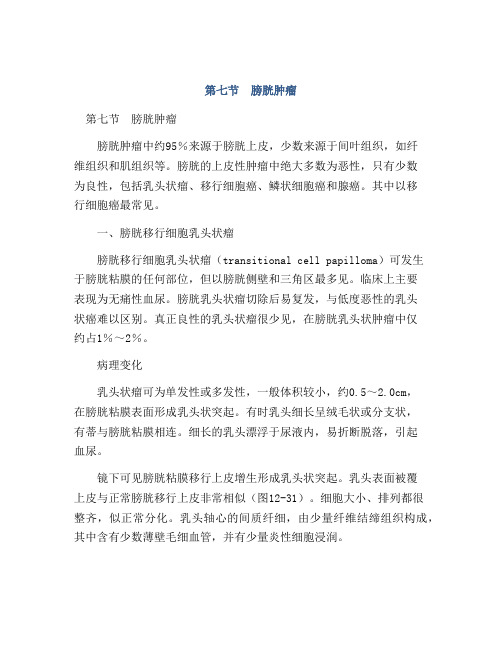 第七节　膀胱肿瘤

第七节　膀胱肿瘤

膀胱肿瘤中约95％来源于膀胱上皮，少数来源于间叶组织，如纤维组织和肌组织等。膀胱的上皮性肿瘤中绝大多数为恶性，只有少数为良性，包括乳头状瘤、移行细胞癌、鳞状细胞癌和腺癌。其中以移行细胞癌最常见。

一、膀胱移行细胞乳头状瘤

膀胱移行细胞乳头状瘤（transitional cell papilloma）可发生于膀胱粘膜的任何部位，但以膀胱侧壁和三角区最多见。临床上主要表现为无痛性血尿。膀胱乳头状瘤切除后易复发，与低度恶性的乳头状癌难以区别。真正良性的乳头状瘤很少见，在膀胱乳头状肿瘤中仅约占1％～2％。

病理变化

乳头状瘤可为单发性或多发性，一般体积较小，约0.5～2.0cm，在膀胱粘膜表面形成乳头状突起。有时乳头细长呈绒毛状或分支状，有蒂与膀胱粘膜相连。细长的乳头漂浮于尿液内，易折断脱落，引起血尿。

镜下可见膀胱粘膜移行上皮增生形成乳头状突起。乳头表面被覆上皮与正常膀胱移行上皮非常相似（图12-31）。细胞大小、排列都很整齐，似正常分化。乳头轴心的间质纤细，由少量纤维结缔组织构成，其中含有少数薄壁毛细血管，并有少量炎性细胞浸润。